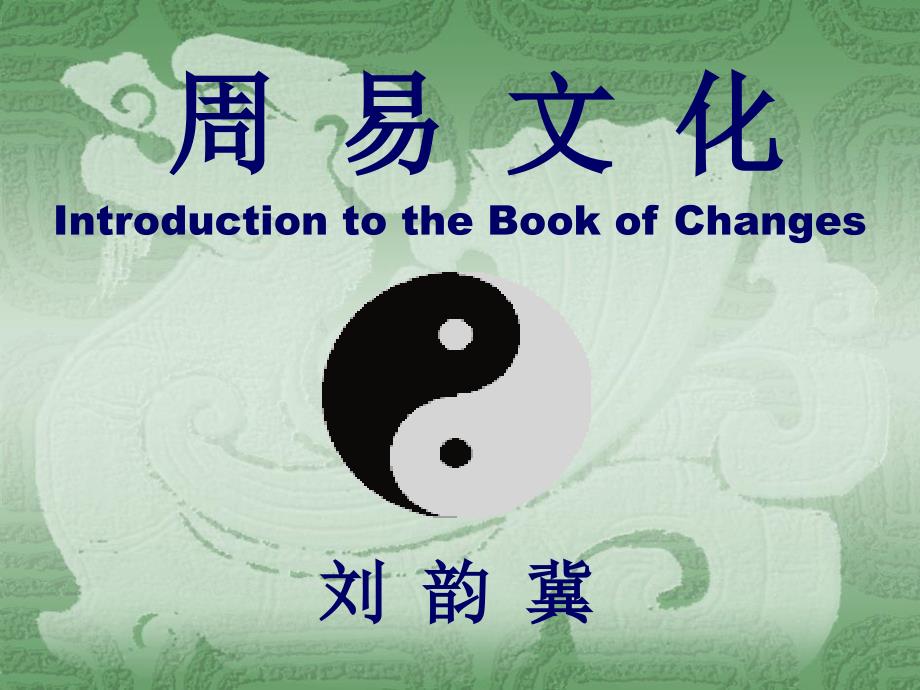 周 易 文 化

Introduction to the Book of Changes

刘 韵 冀